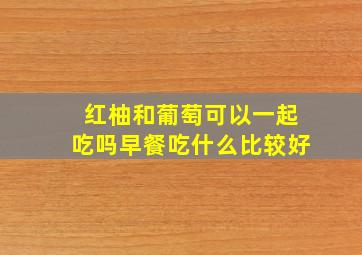 红柚和葡萄可以一起吃吗早餐吃什么比较好